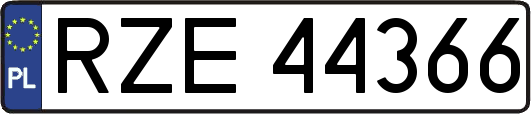 PL
RZE 44366